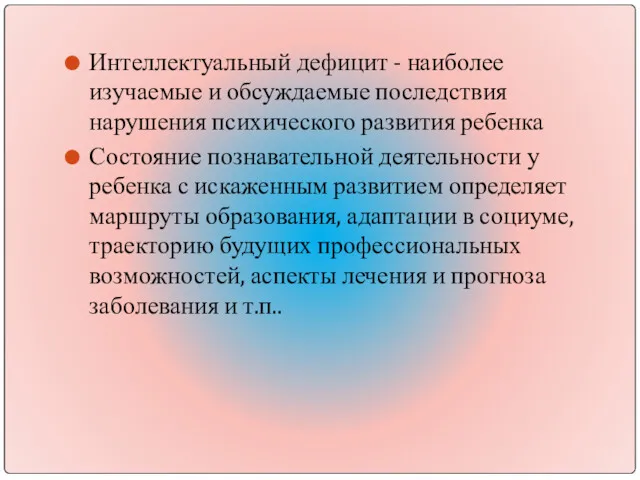 Интеллектуальный дефицит - наиболее изучаемые и обсуждаемые последствия нарушения психического развития ребенка

Состояние познавательной деятельности у ребенка с искаженным развитием определяет маршруты образования, адаптации в социуме, траекторию будущих профессиональных возможностей, аспекты лечения и прогноза заболевания и т.п..